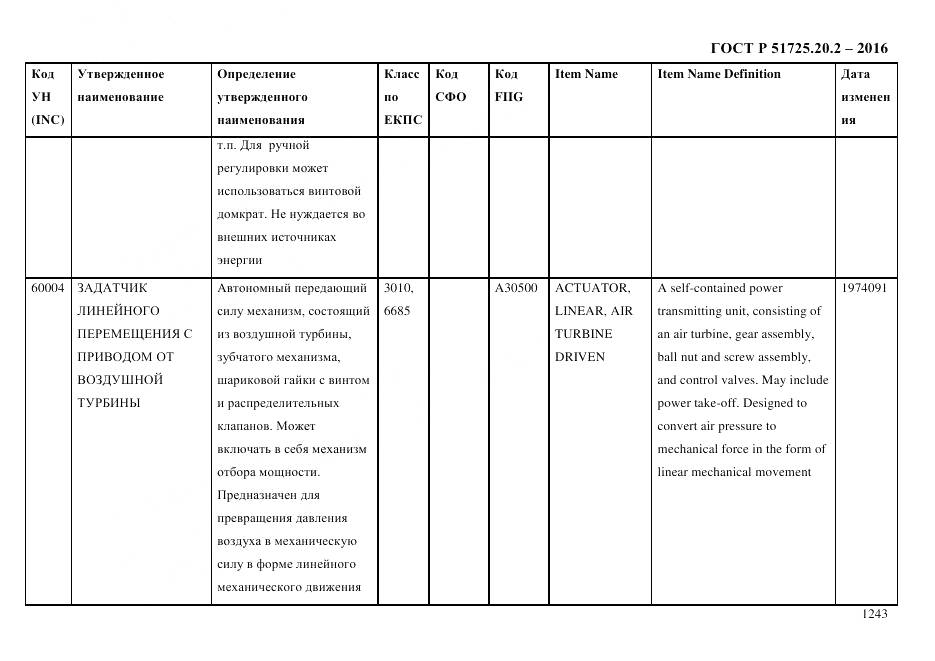 ГОСТ Р 51725.20.2 – 2016

| Код УН (INC) | Утвержденное наименование | Определение утвержденного наименования | Класс по ЕКПС | Код СФО | Код FIIG | Item Name | Item Name Definition | Дата изменения |
|---|---|---|---|---|---|---|---|---|
| | | т.п. Для ручной регулировки может использоваться винтовой домкрат. Не нуждается во внешних источниках энергии | | | | | | |
| 60004 | ЗАДАТЧИК ЛИНЕЙНОГО ПЕРЕМЕЩЕНИЯ С ПРИВОДОМ ОТ ВОЗДУШНОЙ ТУРБИНЫ | Автономный передающий силу механизм, состоящий из воздушной турбины, зубчатого механизма, шариковой гайки с винтом и распределительных клапанов. Может включать в себя механизм отбора мощности. Предназначен для превращения давления воздуха в механическую силу в форме линейного механического движения | 3010, 6685 | | A30500 | ACTUATOR, LINEAR, AIR TURBINE DRIVEN | A self-contained power transmitting unit, consisting of an air turbine, gear assembly, ball nut and screw assembly, and control valves. May include power take-off. Designed to convert air pressure to mechanical force in the form of linear mechanical movement | 1974091 |

1243